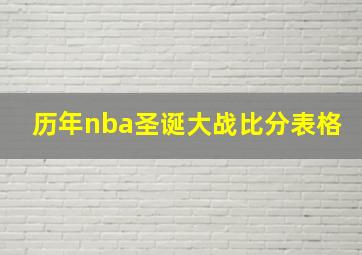 历年nba圣诞大战比分表格